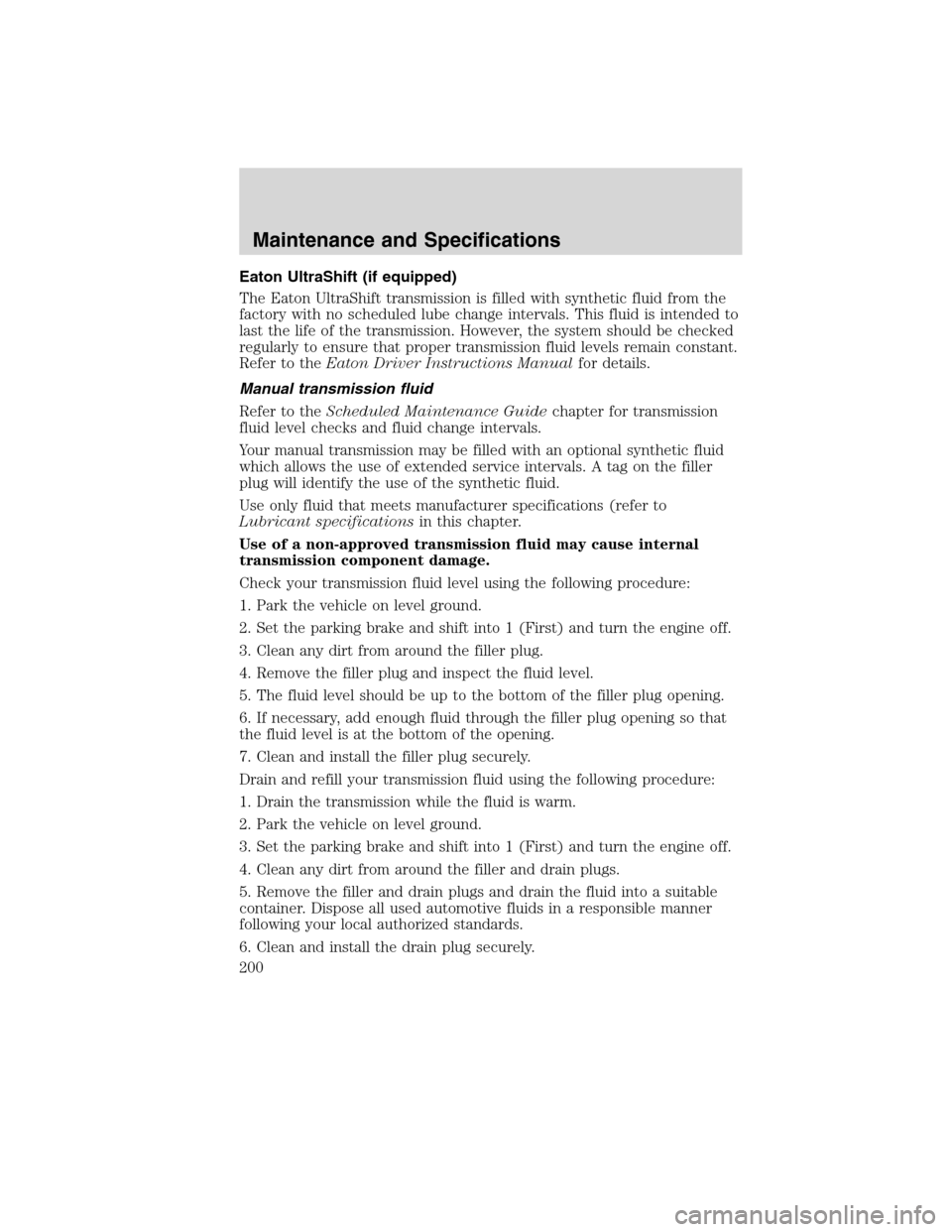 Maintenance and Specifications

Eaton UltraShift (if equipped)

The Eaton UltraShift transmission is filled with synthetic fluid from the factory with no scheduled lube change intervals. This fluid is intended to last the life of the transmission. However, the system should be checked regularly to ensure that proper transmission fluid levels remain constant. Refer to the Eaton Driver Instructions Manual for details.

Manual transmission fluid

Refer to the Scheduled Maintenance Guide chapter for transmission fluid level checks and fluid change intervals.

Your manual transmission may be filled with an optional synthetic fluid which allows the use of extended service intervals. A tag on the filler plug will identify the use of the synthetic fluid.

Use only fluid that meets manufacturer specifications (refer to Lubricant specifications in this chapter.

Use of a non-approved transmission fluid may cause internal transmission component damage.

Check your transmission fluid level using the following procedure:

1. Park the vehicle on level ground.

2. Set the parking brake and shift into 1 (First) and turn the engine off.

3. Clean any dirt from around the filler plug.

4. Remove the filler plug and inspect the fluid level.

5. The fluid level should be up to the bottom of the filler plug opening.

6. If necessary, add enough fluid through the filler plug opening so that the fluid level is at the bottom of the opening.

7. Clean and install the filler plug securely.

Drain and refill your transmission fluid using the following procedure:

1. Drain the transmission while the fluid is warm.

2. Park the vehicle on level ground.

3. Set the parking brake and shift into 1 (First) and turn the engine off.

4. Clean any dirt from around the filler and drain plugs.

5. Remove the filler and drain plugs and drain the fluid into a suitable container. Dispose all used automotive fluids in a responsible manner following your local authorized standards.

6. Clean and install the drain plug securely.

200

carmanualsonline.info